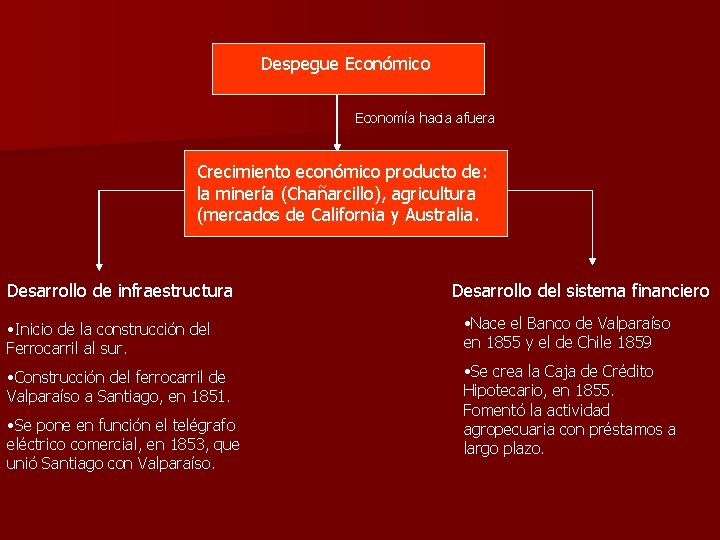 Despegue Económico

Economía hacia afuera

Crecimiento económico producto de: la minería (Chañarcillo), agricultura (mercados de California y Australia.

Desarrollo de infraestructura

•Inicio de la construcción del Ferrocarril al sur.

•Construcción del ferrocarril de Valparaíso a Santiago, en 1851.

•Se pone en función el telégrafo eléctrico comercial, en 1853, que unió Santiago con Valparaíso.

Desarrollo del sistema financiero

•Nace el Banco de Valparaíso en 1855 y el de Chile 1859

•Se crea la Caja de Crédito Hipotecario, en 1855. Fomentó la actividad agropecuaria con préstamos a largo plazo.